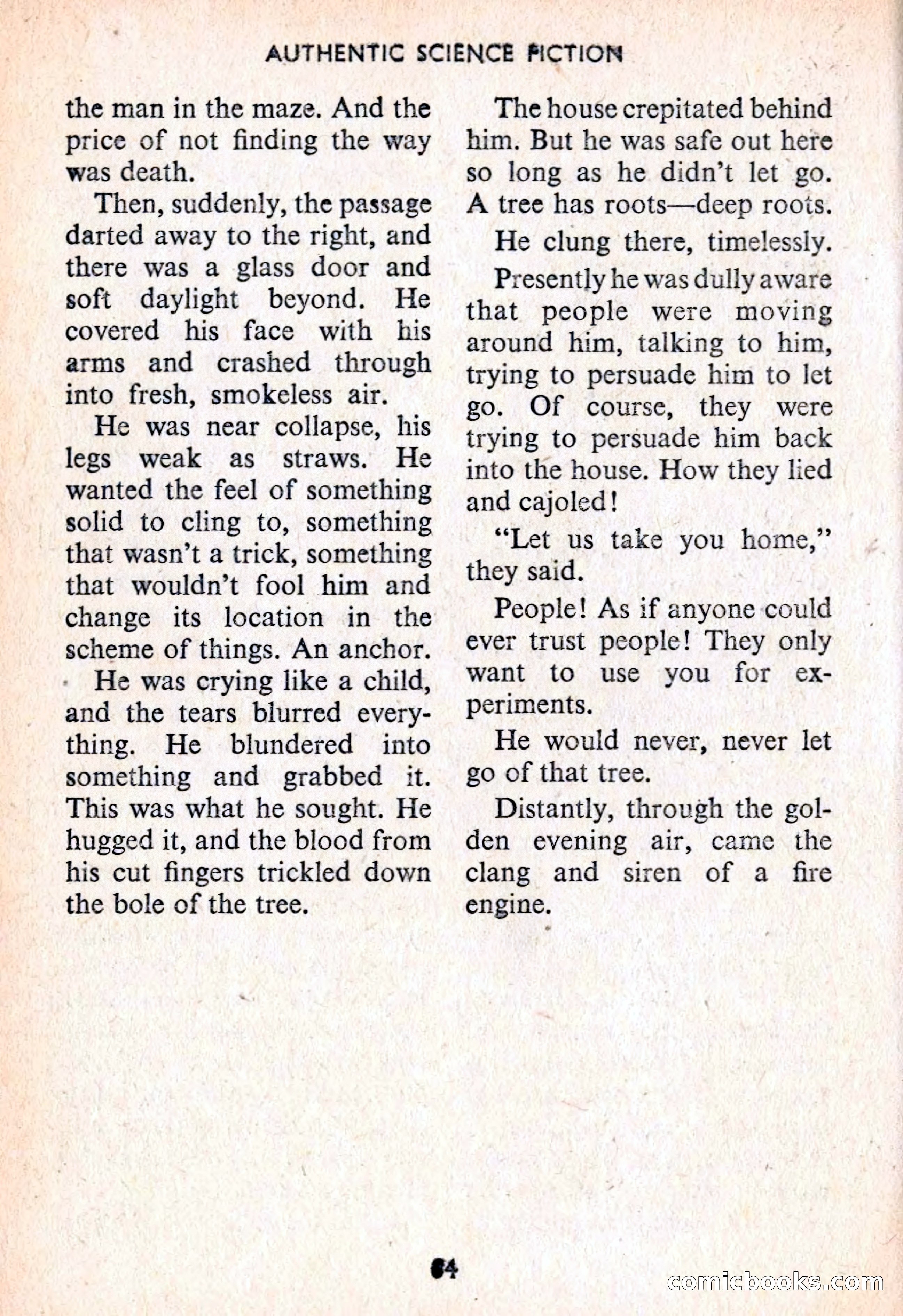 AUTHENTIC SCIENCE FICTION

the man in the maze. And the price of not finding the way was death.

Then, suddenly, the passage darted away to the right, and there was a glass door and soft daylight beyond. He covered his face with his arms and crashed through into fresh, smokeless air.

He was near collapse, his legs weak as straws. He wanted the feel of something solid to cling to, something that wasn't a trick, something that wouldn't fool him and change its location in the scheme of things. An anchor.

He was crying like a child, and the tears blurred everything. He blundered into something and grabbed it. This was what he sought. He hugged it, and the blood from his cut fingers trickled down the bole of the tree.

The house crepitated behind him. But he was safe out here so long as he didn't let go. A tree has roots—deep roots.

He clung there, timelessly.

Presently he was dully aware that people were moving around him, talking to him, trying to persuade him to let go. Of course, they were trying to persuade him back into the house. How they lied and cajoled!

"Let us take you home," they said.

People! As if anyone could ever trust people! They only want to use you for experiments.

He would never, never let go of that tree.

Distantly, through the golden evening air, came the clang and siren of a fire engine.

64

comicbooks.com